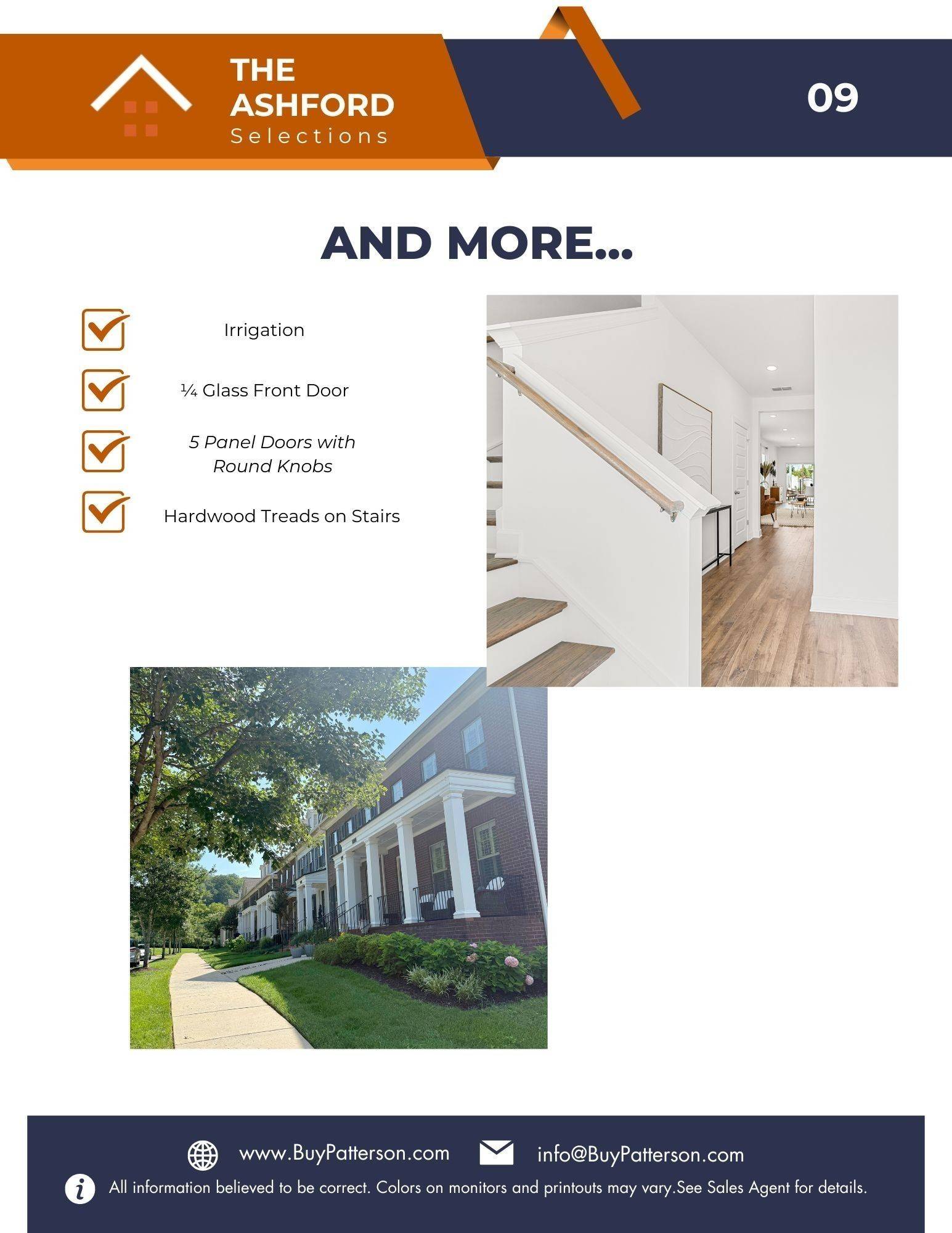 THE
ASHFORD
Selections

09

AND MORE...

☑ Irrigation

☑ ¼ Glass Front Door

☑ 5 Panel Doors with Round Knobs

☑ Hardwood Treads on Stairs

www.BuyPatterson.com info@BuyPatterson.com

All information believed to be correct. Colors on monitors and printouts may vary.See Sales Agent for details.